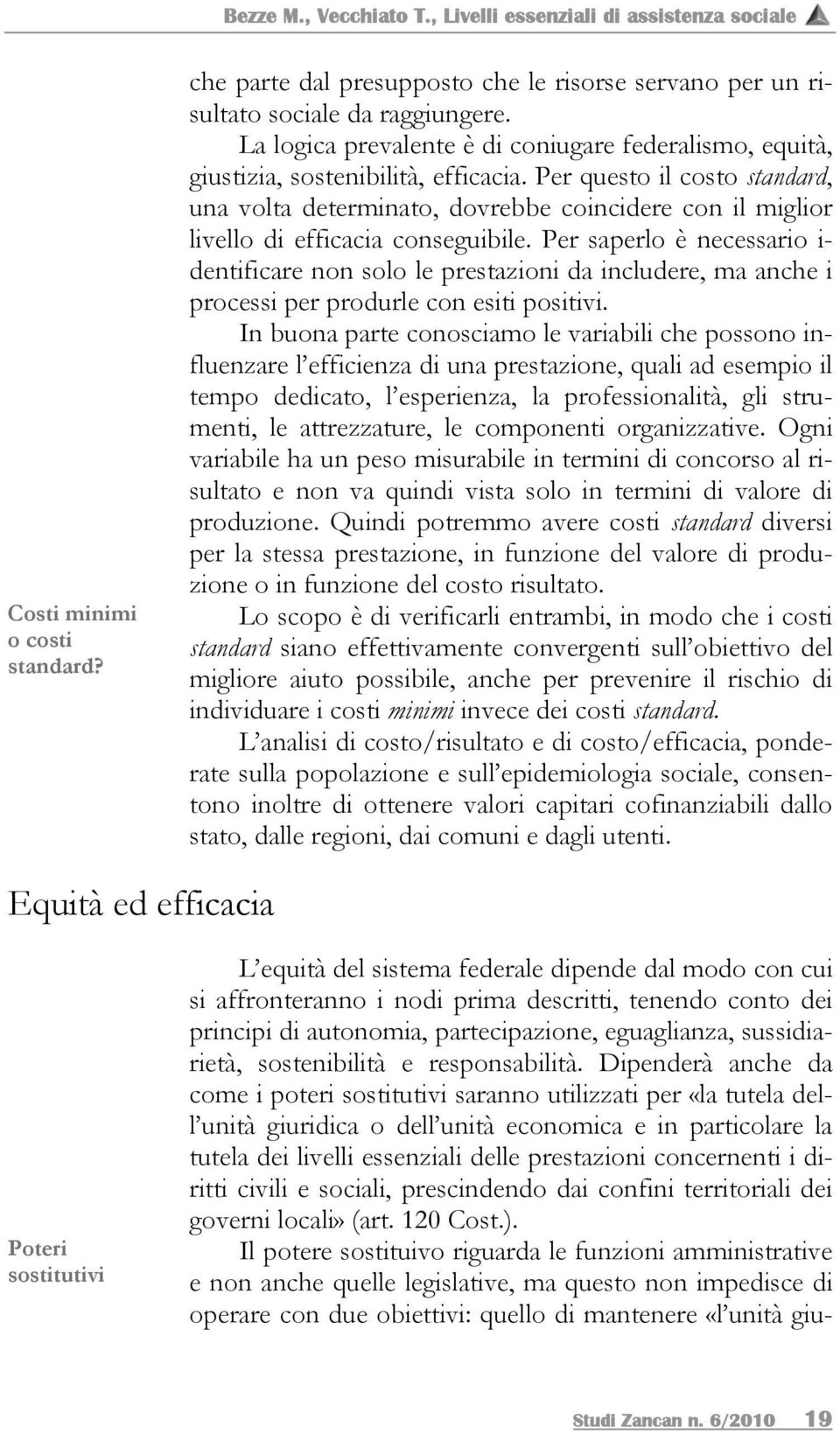 Bezze M., Vecchiato T., Livelli essenziali di assistenza sociale

che parte dal presupposto che le risorse servano per un risultato sociale da raggiungere.

La logica prevalente è di coniugare federalismo, equità, giustizia, sostenibilità, efficacia. Per questo il costo standard, una volta determinato, dovrebbe coincidere con il miglior livello di efficacia conseguibile. Per saperlo è necessario identificare non solo le prestazioni da includere, ma anche i processi per produrle con esiti positivi.

In buona parte conosciamo le variabili che possono influenzare l'efficienza di una prestazione, quali ad esempio il tempo dedicato, l'esperienza, la professionalità, gli strumenti, le attrezzature, le componenti organizzative. Ogni variabile ha un peso misurabile in termini di concorso al risultato e non va quindi vista solo in termini di valore di produzione. Quindi potremmo avere costi standard diversi per la stessa prestazione, in funzione del valore di produzione o in funzione del costo risultato.

Costi minimi o costi standard?

Lo scopo è di verificarli entrambi, in modo che i costi standard siano effettivamente convergenti sull'obiettivo del migliore aiuto possibile, anche per prevenire il rischio di individuare i costi minimi invece dei costi standard.

L'analisi di costo/risultato e di costo/efficacia, ponderate sulla popolazione e sull'epidemiologia sociale, consentono inoltre di ottenere valori capitari cofinanziabili dallo stato, dalle regioni, dai comuni e dagli utenti.

Equità ed efficacia

L'equità del sistema federale dipende dal modo con cui si affronteranno i nodi prima descritti, tenendo conto dei principi di autonomia, partecipazione, eguaglianza, sussidiarietà, sostenibilità e responsabilità. Dipenderà anche da come i poteri sostitutivi saranno utilizzati per «la tutela dell'unità giuridica o dell'unità economica e in particolare la tutela dei livelli essenziali delle prestazioni concernenti i diritti civili e sociali, prescindendo dai confini territoriali dei governi locali» (art. 120 Cost.).

Poteri sostitutivi

Il potere sostituivo riguarda le funzioni amministrative e non anche quelle legislative, ma questo non impedisce di operare con due obiettivi: quello di mantenere «l'unità giu-

Studi Zancan n. 6/2010 19